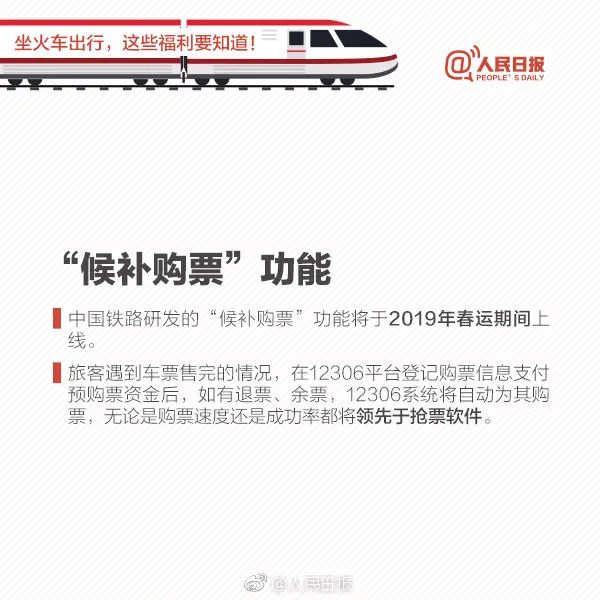 坐火车出行，这些福利要知道！

@人民日报
PEOPLE' S DAILY

“候补购票”功能

中国铁路研发的“候补购票”功能将于2019年春运期间上线。

旅客遇到车票售完的情况，在12306平台登记购票信息支付预购票资金后，如有退票、余票，12306系统将自动为其购票，无论是购票速度还是成功率都将领先于抢票软件。

@人民日报